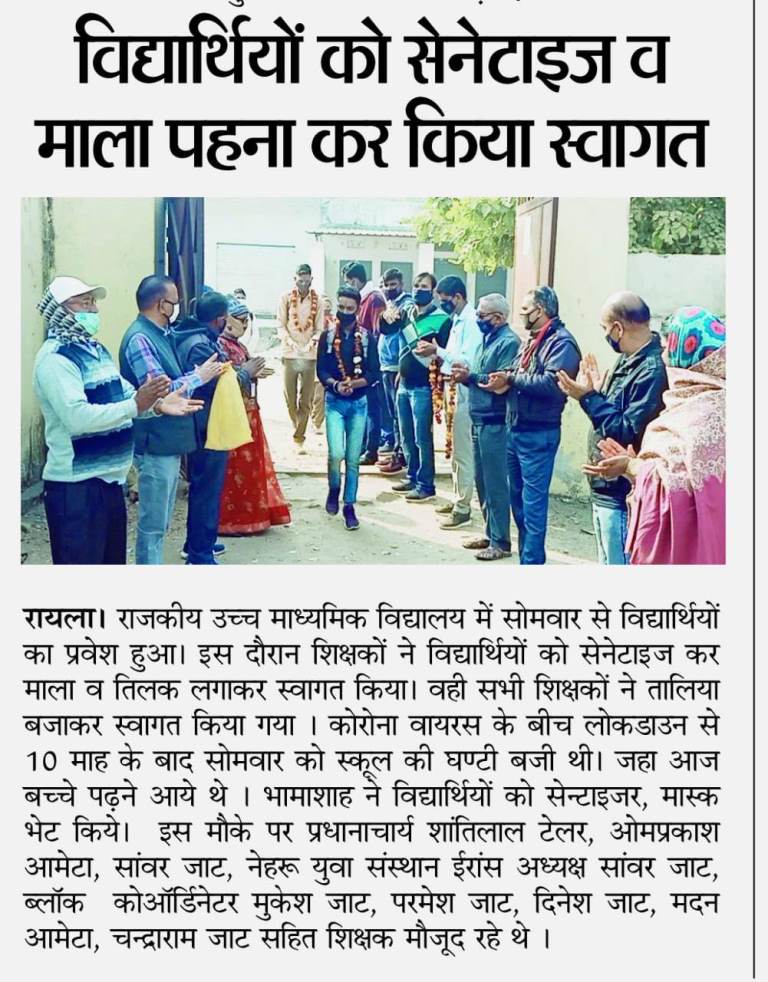 विद्यार्थियों को सेनेटाइज व माला पहना कर किया स्वागत

रायला। राजकीय उच्च माध्यमिक विद्यालय में सोमवार से विद्यार्थियों का प्रवेश हुआ। इस दौरान शिक्षकों ने विद्यार्थियों को सेनेटाइज कर माला व तिलक लगाकर स्वागत किया। वही सभी शिक्षकों ने तालिया बजाकर स्वागत किया गया । कोरोना वायरस के बीच लोकडाउन से 10 माह के बाद सोमवार को स्कूल की घण्टी बजी थी। जहा आज बच्चे पढ़ने आये थे । भामाशाह ने विद्यार्थियों को सेन्टाइजर, मास्क भेट किये। इस मौके पर प्रधानाचार्य शांतिलाल टेलर, ओमप्रकाश आमेटा, सांवर जाट, नेहरू युवा संस्थान ईरांस अध्यक्ष सांवर जाट, ब्लॉक कोऑर्डिनेटर मुकेश जाट, परमेश जाट, दिनेश जाट, मदन आमेटा, चन्द्राराम जाट सहित शिक्षक मौजूद रहे थे ।